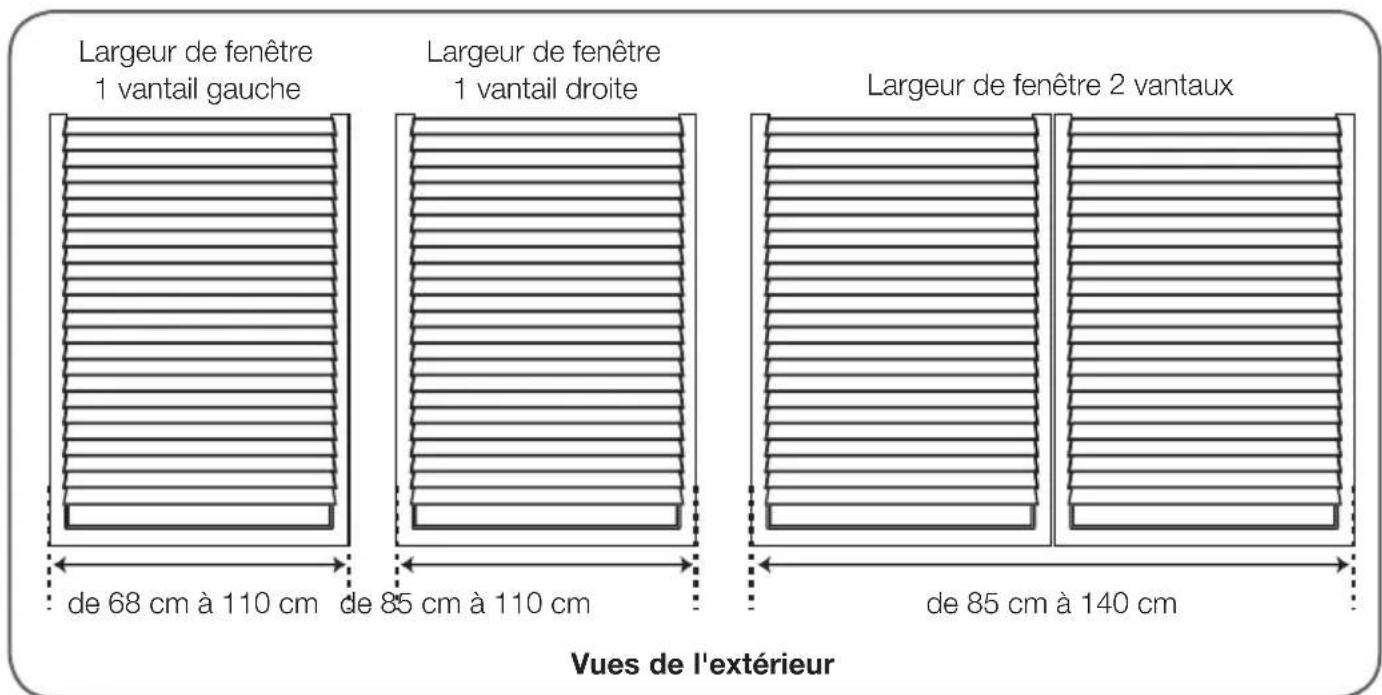 Largeur de fenêtre 1 vantail gauche

Largeur de fenêtre 1 vantail droite

Largeur de fenêtre 2 vantaux

de 68 cm à 110 cm

de 85 cm à 110 cm

de 85 cm à 140 cm

Vues de l'extérieur